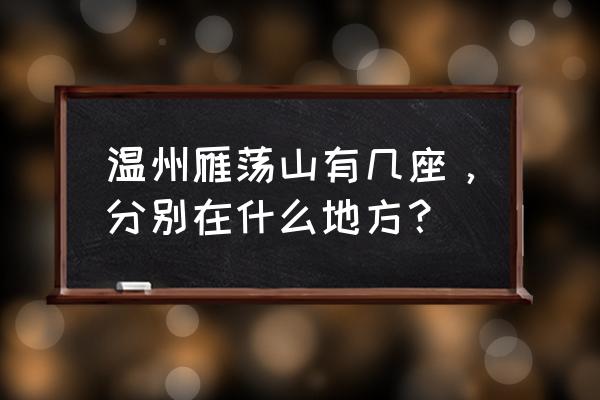 温州雁荡山有几座，分别在什么地方？